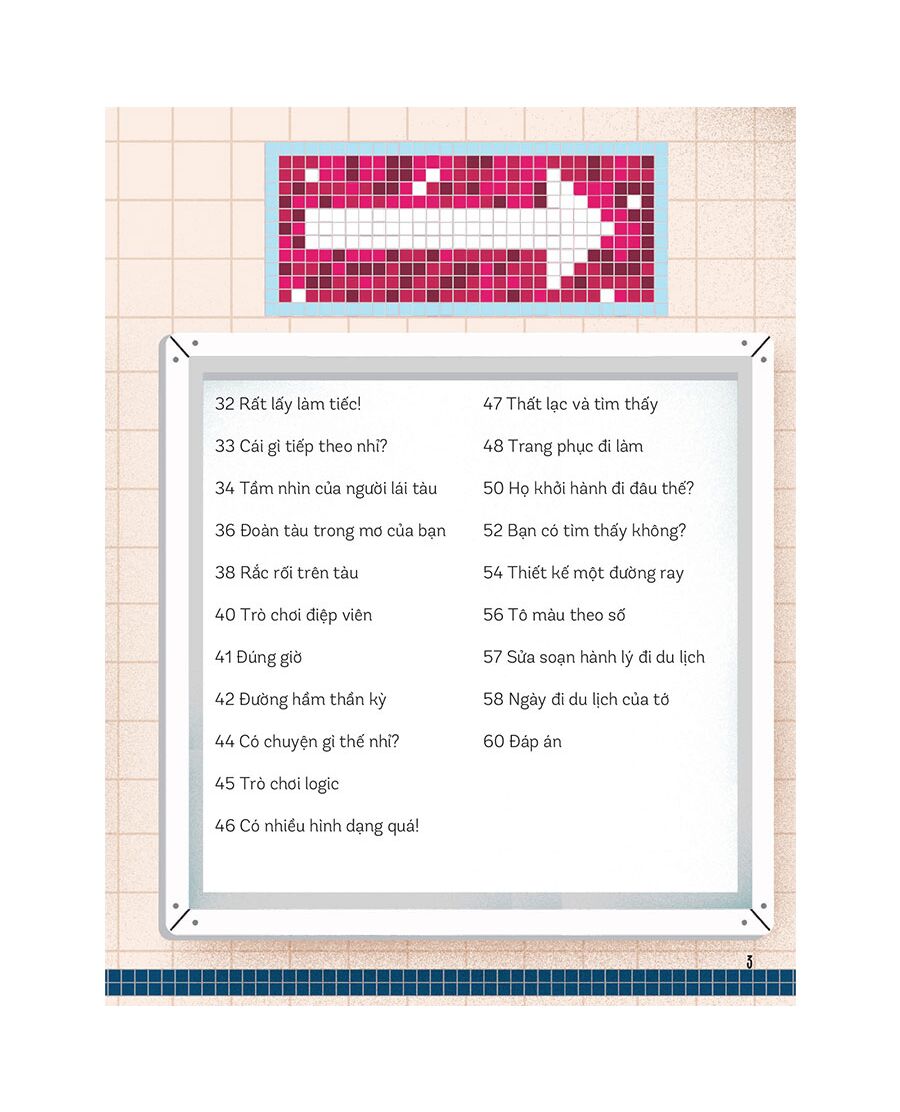 32 Rất lấy làm tiếc!

33 Cái gì tiếp theo nhỉ?

34 Tầm nhìn của người lái tàu

36 Đoàn tàu trong mơ của bạn

38 Rắc rối trên tàu

40 Trò chơi điệp viên

41 Đúng giờ

42 Đường hầm thần kỳ

44 Có chuyện gì thế nhỉ?

45 Trò chơi logic

46 Có nhiều hình dạng quá!

47 Thất lạc và tìm thấy

48 Trang phục đi làm

50 Họ khởi hành đi đâu thế?

52 Bạn có tìm thấy không?

54 Thiết kế một đường ray

56 Tô màu theo số

57 Sửa soạn hành lý đi du lịch

58 Ngày đi du lịch của tớ

60 Đáp án

3